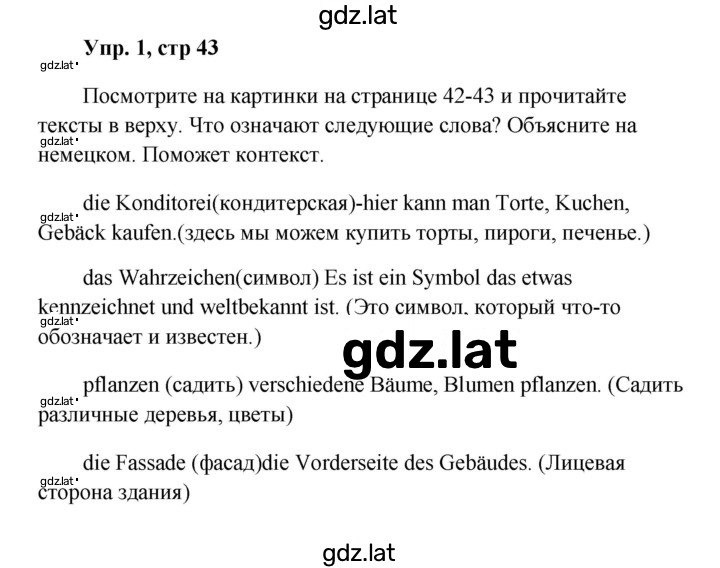 gdz.lat

Упр. 1, стр 43

gdz.lat

Посмотрите на картинки на странице 42-43 и прочитайте тексты в верху. Что означают следующие слова? Объясните на немецком. Поможет контекст.

gdz.lat

die Konditorei(кондитерская)-hier kann man Torte, Kuchen, Gebäck kaufen.(здесь мы можем купить торты, пироги, печенье.)

gdz.lat

das Wahrzeichen(символ) Es ist ein Symbol das etwas kennzeichnet und weltbekannt ist. (Это символ, который что-то обозначает и известен.)

gdz.lat

gdz.lat

pflanzen (садить) verschiedene Bäume, Blumen pflanzen. (Садить различные деревья, цветы)

gdz.lat

die Fassade (фасад)die Vorderseite des Gebäudes. (Лицевая сторона здания)

gdz.lat

gdz.lat